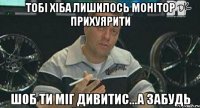 ТОБІ ХІБА ЛИШИЛОСЬ МОНІТОР ПРИХУЯРИТИ

ШОБ ТИ МІГ ДИВИТИС...А ЗАБУДЬ